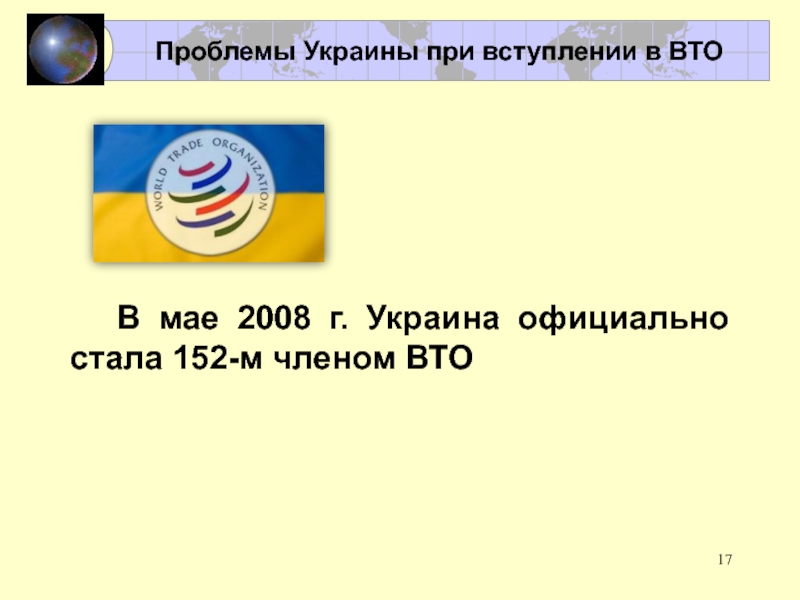 Проблемы Украины при вступлении в ВТО

WORLD TRADE ORGANIZATION

В мае 2008 г. Украина официально стала 152-м членом ВТО

17